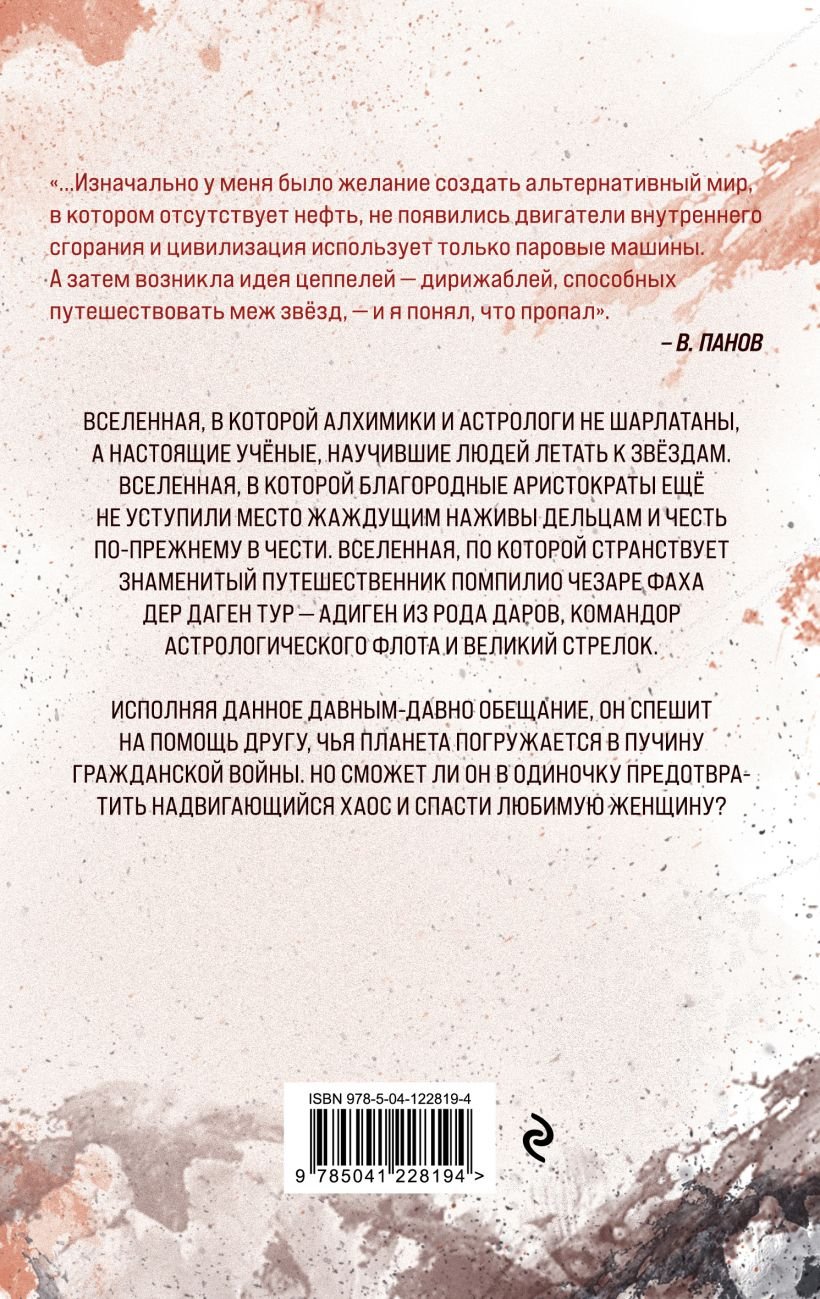 «...Изначально у меня было желание создать альтернативный мир, в котором отсутствует нефть, не появились двигатели внутреннего сгорания и цивилизация использует только паровые машины. А затем возникла идея цеппелей — дирижаблей, способных путешествовать меж звёзд, — и я понял, что пропал».

– В. ПАНОВ

ВСЕЛЕННАЯ, В КОТОРОЙ АЛХИМИКИ И АСТРОЛОГИ НЕ ШАРЛАТАНЫ, А НАСТОЯЩИЕ УЧЁНЫЕ, НАУЧИВШИЕ ЛЮДЕЙ ЛЕТАТЬ К ЗВЁЗДАМ. ВСЕЛЕННАЯ, В КОТОРОЙ БЛАГОРОДНЫЕ АРИСТОКРАТЫ ЕЩЁ НЕ УСТУПИЛИ МЕСТО ЖАЖДУЩИМ НАЖИВЫ ДЕЛЬЦАМ И ЧЕСТЬ ПО-ПРЕЖНЕМУ В ЧЕСТИ. ВСЕЛЕННАЯ, ПО КОТОРОЙ СТРАНСТВУЕТ ЗНАМЕНИТЫЙ ПУТЕШЕСТВЕННИК ПОМПИЛИО ЧЕЗАРЕ ФАХА ДЕР ДАГЕН ТУР — АДИГЕН ИЗ РОДА ДАРОВ, КОМАНДОР АСТРОЛОГИЧЕСКОГО ФЛОТА И ВЕЛИКИЙ СТРЕЛОК.

ИСПОЛНЯЯ ДАННОЕ ДАВНЫМ-ДАВНО ОБЕЩАНИЕ, ОН СПЕШИТ НА ПОМОЩЬ ДРУГУ, ЧЬЯ ПЛАНЕТА ПОГРУЖАЕТСЯ В ПУЧИНУ ГРАЖДАНСКОЙ ВОЙНЫ. НО СМОЖЕТ ЛИ ОН В ОДИНОЧКУ ПРЕДОТВРАТИТЬ НАДВИГАЮЩИЙСЯ ХАОС И СПАСТИ ЛЮБИМУЮ ЖЕНЩИНУ?

ISBN 978-5-04-122819-4

9 785041 228194 >